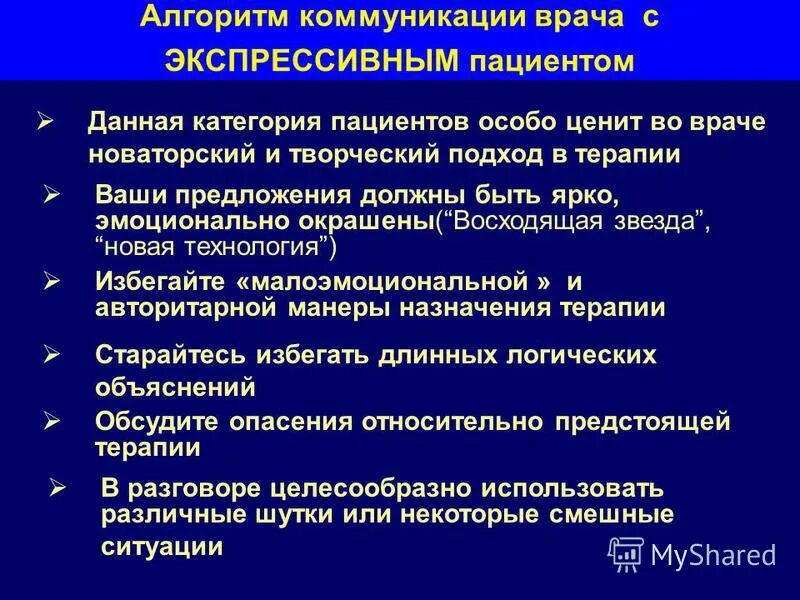 Алгоритм коммуникации врача с ЭКСПРЕССИВНЫМ пациентом

➢ Данная категория пациентов особо ценит во враче новаторский и творческий подход в терапии

➢ Ваши предложения должны быть ярко, эмоционально окрашены("Восходящая звезда", "новая технология")

➢ Избегайте «малоэмоциональной » и авторитарной манеры назначения терапии

➢ Старайтесь избегать длинных логических объяснений

➢ Обсудите опасения относительно предстоящей терапии

➢ В разговоре целесообразно использовать различные шутки или некоторые смешные ситуации

MyShared